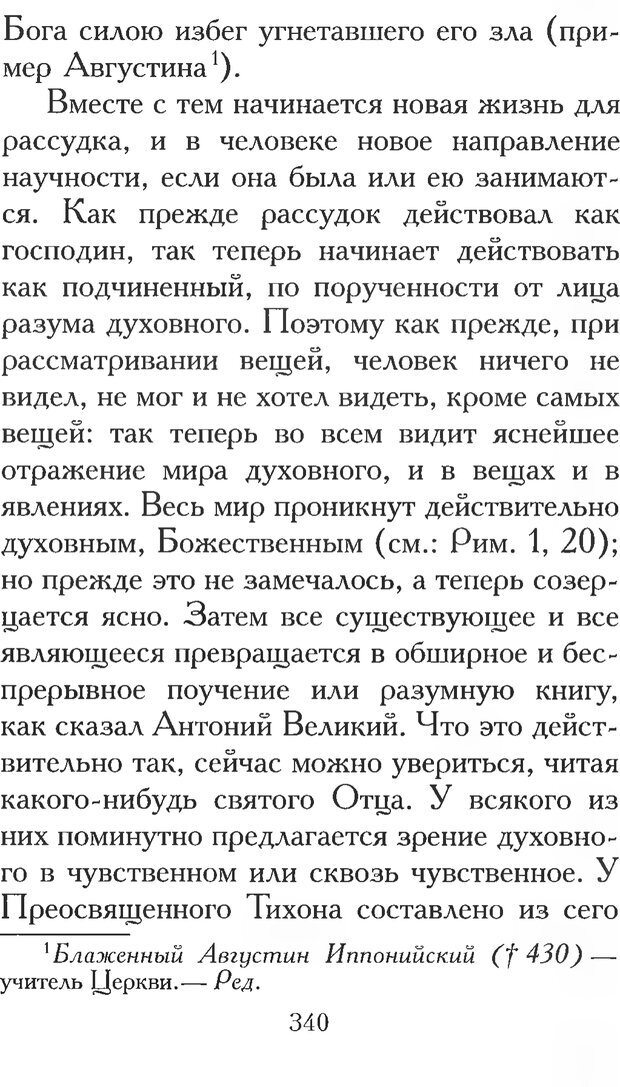 Бога силою избег угнетавшего его зла (пример Августина$^1$).

Вместе с тем начинается новая жизнь для рассудка, и в человеке новое направление научности, если она была или ею занимаются. Как прежде рассудок действовал как господин, так теперь начинает действовать как подчиненный, по порученности от лица разума духовного. Поэтому как прежде, при рассматривании вещей, человек ничего не видел, не мог и не хотел видеть, кроме самых вещей: так теперь во всем видит яснейшее отражение мира духовного, и в вещах и в явлениях. Весь мир проникнут действительно духовным, Божественным (см.: Рим. 1, 20); но прежде это не замечалось, а теперь созерцается ясно. Затем все существующее и все являющееся превращается в обширное и беспрерывное поучение или разумную книгу, как сказал Антоний Великий. Что это действительно так, сейчас можно увериться, читая какого-нибудь святого Отца. У всякого из них поминутно предлагается зрение духовного в чувственном или сквозь чувственное. У Преосвященного Тихона составлено из сего

$^1$Блаженный Августин Иппонийский († 430) — учитель Церкви.— Ред.

340